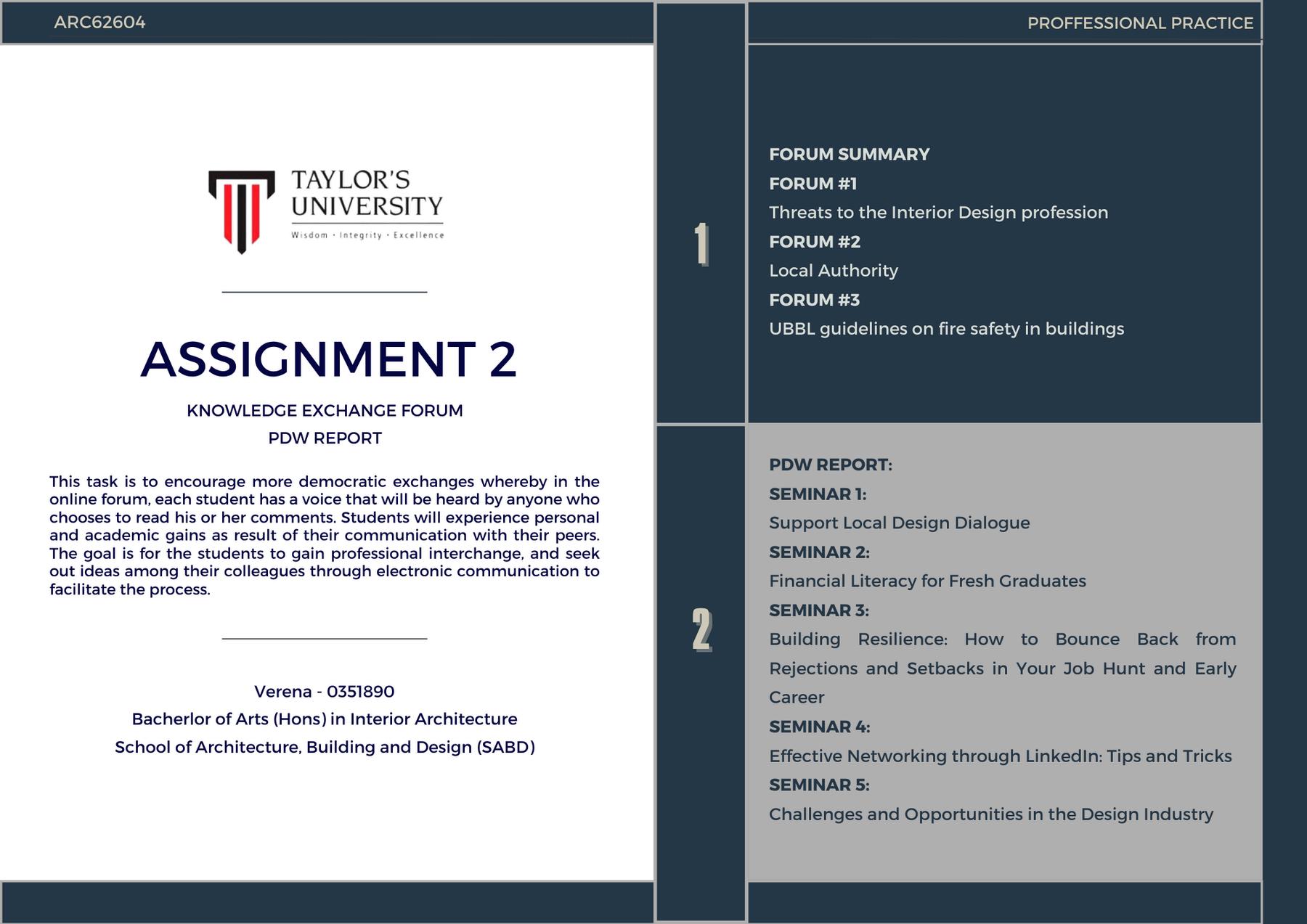 ARC62604

PROFFESSIONAL PRACTICE

TAYLOR'S UNIVERSITY
Wisdom · Integrity · Excellence

ASSIGNMENT 2

KNOWLEDGE EXCHANGE FORUM

PDW REPORT

This task is to encourage more democratic exchanges whereby in the online forum, each student has a voice that will be heard by anyone who chooses to read his or her comments. Students will experience personal and academic gains as result of their communication with their peers. The goal is for the students to gain professional interchange, and seek out ideas among their colleagues through electronic communication to facilitate the process.

Verena - 0351890

Bacherlor of Arts (Hons) in Interior Architecture

School of Architecture, Building and Design (SABD)

1

FORUM SUMMARY

FORUM #1

Threats to the Interior Design profession

FORUM #2

Local Authority

FORUM #3

UBBL guidelines on fire safety in buildings

2

PDW REPORT:

SEMINAR 1:

Support Local Design Dialogue

SEMINAR 2:

Financial Literacy for Fresh Graduates

SEMINAR 3:

Building Resilience: How to Bounce Back from Rejections and Setbacks in Your Job Hunt and Early Career

SEMINAR 4:

Effective Networking through LinkedIn: Tips and Tricks

SEMINAR 5:

Challenges and Opportunities in the Design Industry